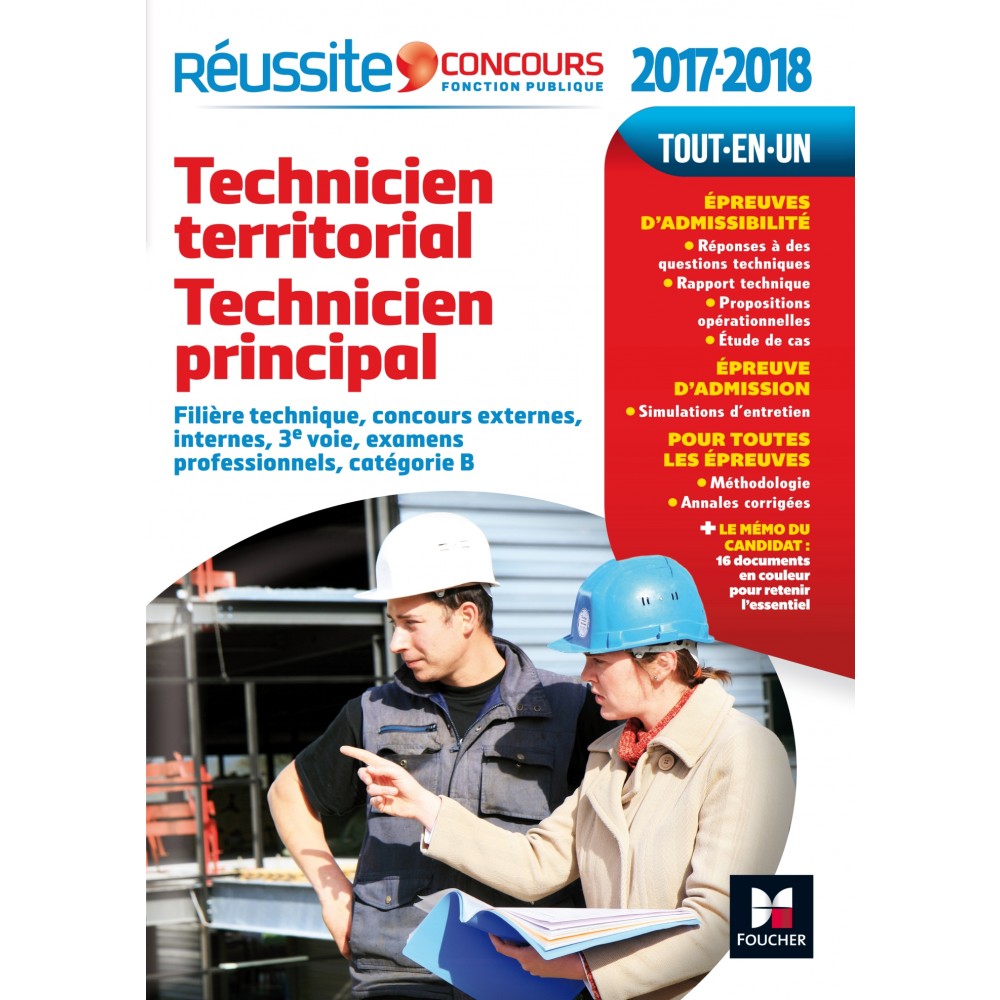 Réussite CONCOURS FONCTION PUBLIQUE 2017-2018

Technicien territorial
Technicien principal

Filière technique, concours externes, internes, 3$^{e}$ voie, examens professionnels, catégorie B

TOUT-EN-UN

ÉPREUVES D'ADMISSIBILITÉ
• Réponses à des questions techniques
• Rapport technique
• Propositions opérationnelles
• Étude de cas

ÉPREUVE D'ADMISSION
• Simulations d'entretien

POUR TOUTES LES ÉPREUVES
• Méthodologie
• Annales corrigées

+ LE MÉMO DU CANDIDAT : 16 documents en couleur pour retenir l'essentiel

FOUCHER